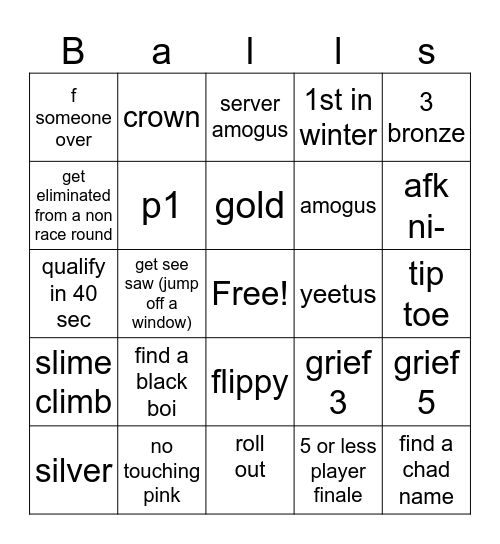 | B | a | l | l | s |
|---|---|---|---|---|
| f someone over | crown | server amogus | 1st in winter | 3 bronze |
| get eliminated from a non race round | p1 | gold | amogus | afk ni- |
| qualify in 40 sec | get see saw (jump off a window) | Free! | yeetus | tip toe |
| slime climb | find a black boi | flippy | grief 3 | grief 5 |
| silver | no touching pink | roll out | 5 or less player finale | find a chad name |